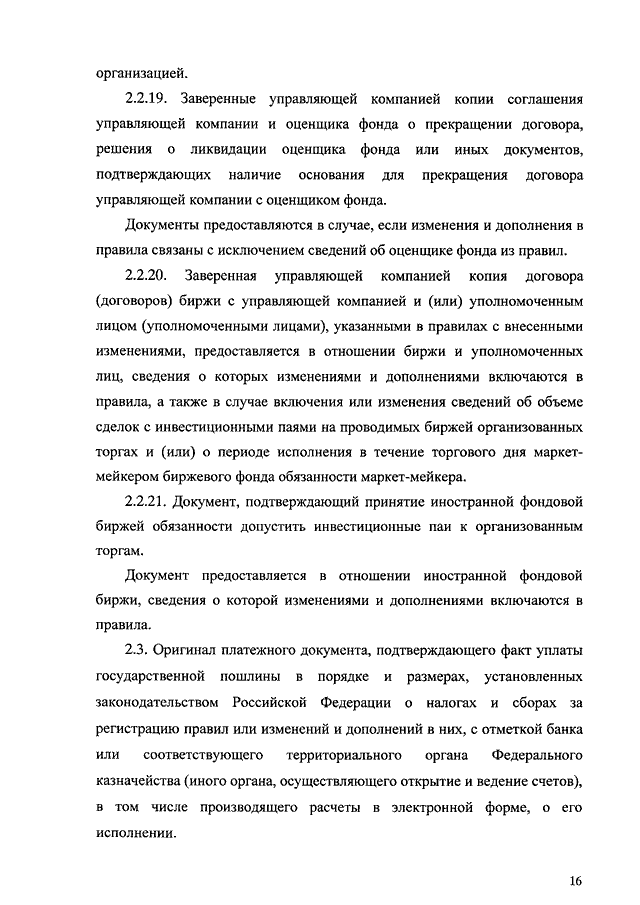 организацией.

2.2.19. Заверенные управляющей компанией копии соглашения управляющей компании и оценщика фонда о прекращении договора, решения о ликвидации оценщика фонда или иных документов, подтверждающих наличие основания для прекращения договора управляющей компании с оценщиком фонда.

Документы предоставляются в случае, если изменения и дополнения в правила связаны с исключением сведений об оценщике фонда из правил.

2.2.20. Заверенная управляющей компанией копия договора (договоров) биржи с управляющей компанией и (или) уполномоченным лицом (уполномоченными лицами), указанными в правилах с внесенными изменениями, предоставляется в отношении биржи и уполномоченных лиц, сведения о которых изменениями и дополнениями включаются в правила, а также в случае включения или изменения сведений об объеме сделок с инвестиционными паями на проводимых биржей организованных торгах и (или) о периоде исполнения в течение торгового дня маркет-мейкером биржевого фонда обязанности маркет-мейкера.

2.2.21. Документ, подтверждающий принятие иностранной фондовой биржей обязанности допустить инвестиционные паи к организованным торгам.

Документ предоставляется в отношении иностранной фондовой биржи, сведения о которой изменениями и дополнениями включаются в правила.

2.3. Оригинал платежного документа, подтверждающего факт уплаты государственной пошлины в порядке и размерах, установленных законодательством Российской Федерации о налогах и сборах за регистрацию правил или изменений и дополнений в них, с отметкой банка или соответствующего территориального органа Федерального казначейства (иного органа, осуществляющего открытие и ведение счетов), в том числе производящего расчеты в электронной форме, о его исполнении.

16